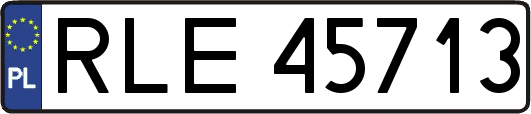 PL
RLE 45713